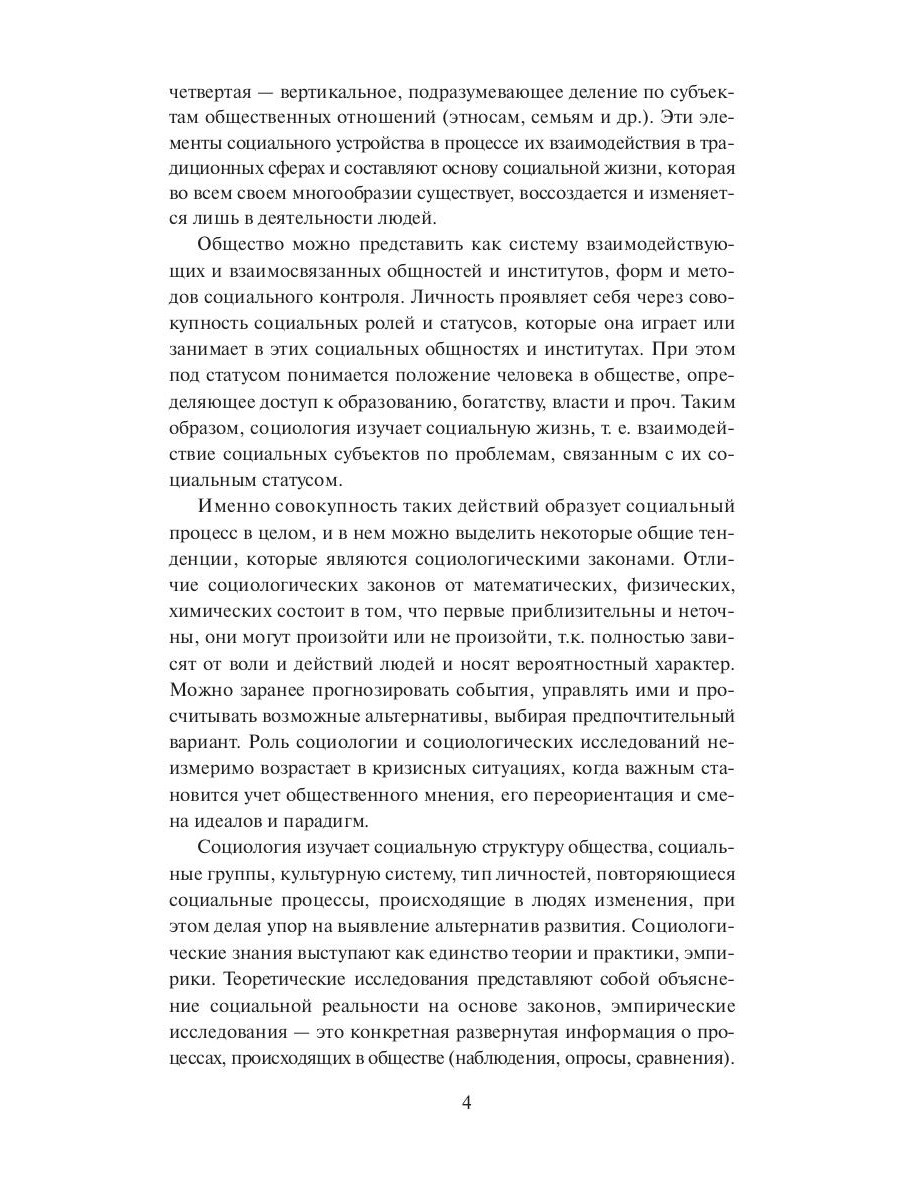 четвертая — вертикальное, подразумевающее деление по субъектам общественных отношений (этносам, семьям и др.). Эти элементы социального устройства в процессе их взаимодействия в традиционных сферах и составляют основу социальной жизни, которая во всем своем многообразии существует, воссоздается и изменяется лишь в деятельности людей.

Общество можно представить как систему взаимодействующих и взаимосвязанных общностей и институтов, форм и методов социального контроля. Личность проявляет себя через совокупность социальных ролей и статусов, которые она играет или занимает в этих социальных общностях и институтах. При этом под статусом понимается положение человека в обществе, определяющее доступ к образованию, богатству, власти и проч. Таким образом, социология изучает социальную жизнь, т. е. взаимодействие социальных субъектов по проблемам, связанным с их социальным статусом.

Именно совокупность таких действий образует социальный процесс в целом, и в нем можно выделить некоторые общие тенденции, которые являются социологическими законами. Отличие социологических законов от математических, физических, химических состоит в том, что первые приблизительны и неточны, они могут произойти или не произойти, т.к. полностью зависят от воли и действий людей и носят вероятностный характер. Можно заранее прогнозировать события, управлять ими и просчитывать возможные альтернативы, выбирая предпочтительный вариант. Роль социологии и социологических исследований неизмеримо возрастает в кризисных ситуациях, когда важным становится учет общественного мнения, его переориентация и смена идеалов и парадигм.

Социология изучает социальную структуру общества, социальные группы, культурную систему, тип личностей, повторяющиеся социальные процессы, происходящие в людях изменения, при этом делая упор на выявление альтернатив развития. Социологические знания выступают как единство теории и практики, эмпирики. Теоретические исследования представляют собой объяснение социальной реальности на основе законов, эмпирические исследования — это конкретная развернутая информация о процессах, происходящих в обществе (наблюдения, опросы, сравнения).

4